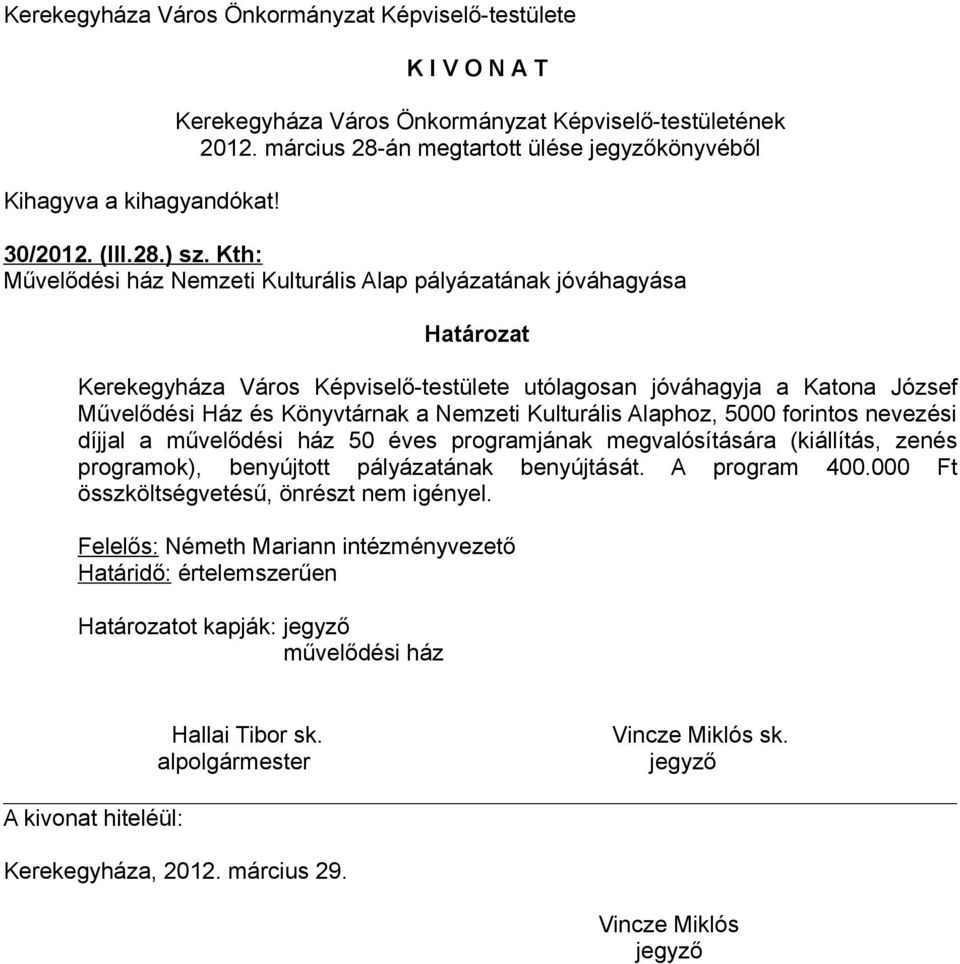 Kerekegyháza Város Önkormányzat Képviselő-testülete

K I V O N A T

Kerekegyháza Város Önkormányzat Képviselő-testületének 2012. március 28-án megtartott ülése jegyzőkönyvéből

Kihagyva a kihagyandókat!

30/2012. (III.28.) sz. Kth:
Művelődési ház Nemzeti Kulturális Alap pályázatának jóváhagyása

Határozat

Kerekegyháza Város Képviselő-testülete utólagosan jóváhagyja a Katona József Művelődési Ház és Könyvtárnak a Nemzeti Kulturális Alaphoz, 5000 forintos nevezési díjjal a művelődési ház 50 éves programjának megvalósítására (kiállítás, zenés programok), benyújtott pályázatának benyújtását. A program 400.000 Ft összköltségvetésű, önrészt nem igényel.

Felelős: Németh Mariann intézményvezető
Határidő: értelemszerűen

Határozatot kapják: jegyző
művelődési ház

Hallai Tibor sk.
alpolgármester

Vincze Miklós sk.
jegyző

A kivonat hiteléül:

Kerekegyháza, 2012. március 29.

Vincze Miklós
jegyző